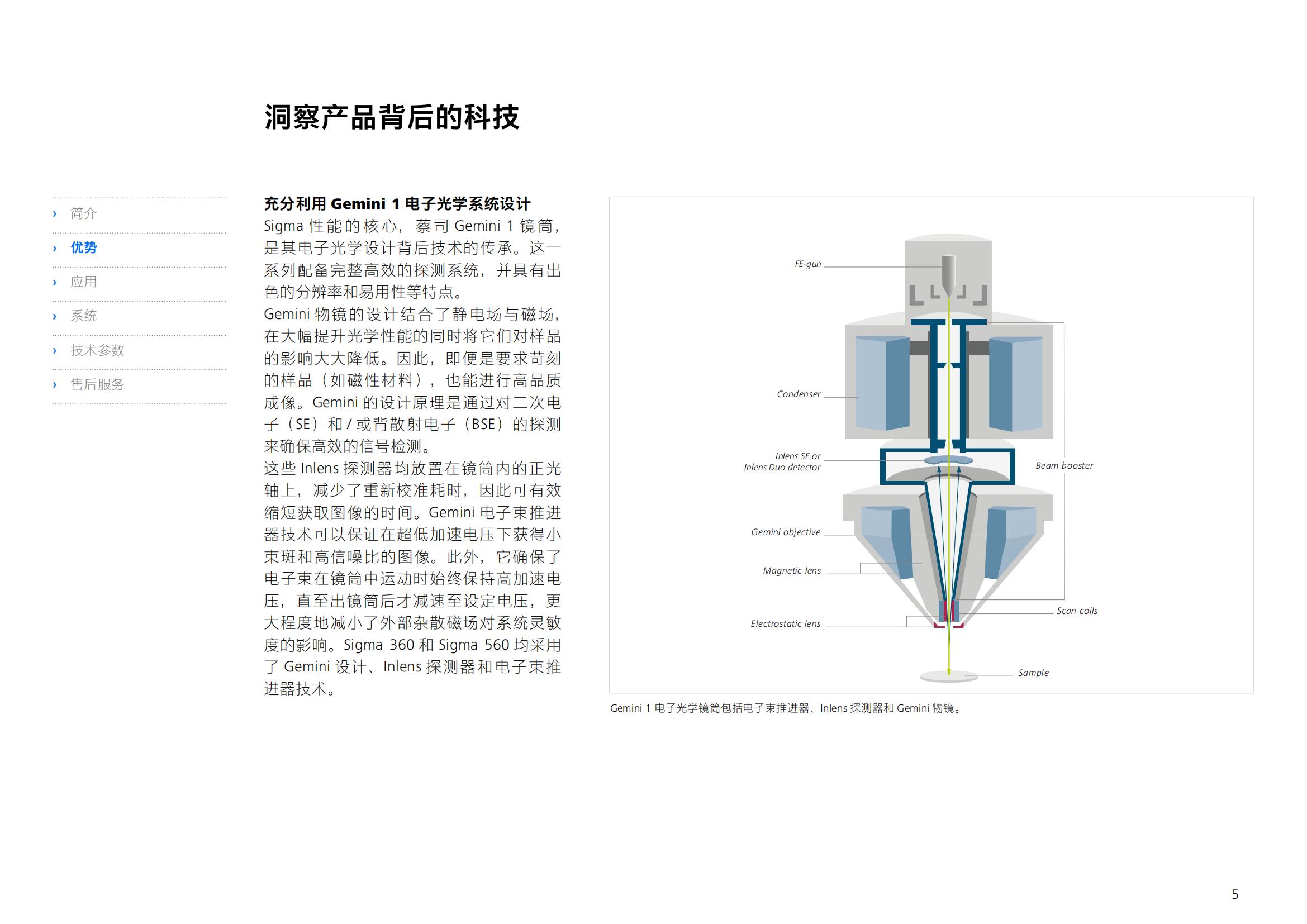 洞察产品背后的科技

› 简介
› 优势
› 应用
› 系统
› 技术参数
› 售后服务

充分利用 Gemini 1 电子光学系统设计
Sigma 性能的核心，蔡司 Gemini 1 镜筒，是其电子光学设计背后技术的传承。这一系列配备完整高效的探测系统，并具有出色的分辨率和易用性等特点。
Gemini 物镜的设计结合了静电场与磁场，在大幅提升光学性能的同时将它们对样品的影响大大降低。因此，即便是要求苛刻的样品（如磁性材料），也能进行高品质成像。Gemini 的设计原理是通过对二次电子（SE）和 / 或背散射电子（BSE）的探测来确保高效的信号检测。
这些 Inlens 探测器均放置在镜筒内的正光轴上，减少了重新校准耗时，因此可有效缩短获取图像的时间。Gemini 电子束推进器技术可以保证在超低加速电压下获得小束斑和高信噪比的图像。此外，它确保了电子束在镜筒中运动时始终保持高加速电压，直至出镜筒后才减速至设定电压，更大程度地减小了外部杂散磁场对系统灵敏度的影响。Sigma 360 和 Sigma 560 均采用了 Gemini 设计、Inlens 探测器和电子束推进器技术。

FE-gun
Condenser
Inlens SE or Inlens Duo detector
Beam booster
Gemini objective
Magnetic lens
Scan coils
Electrostatic lens
Sample

Gemini 1 电子光学镜筒包括电子束推进器、Inlens 探测器和 Gemini 物镜。

5